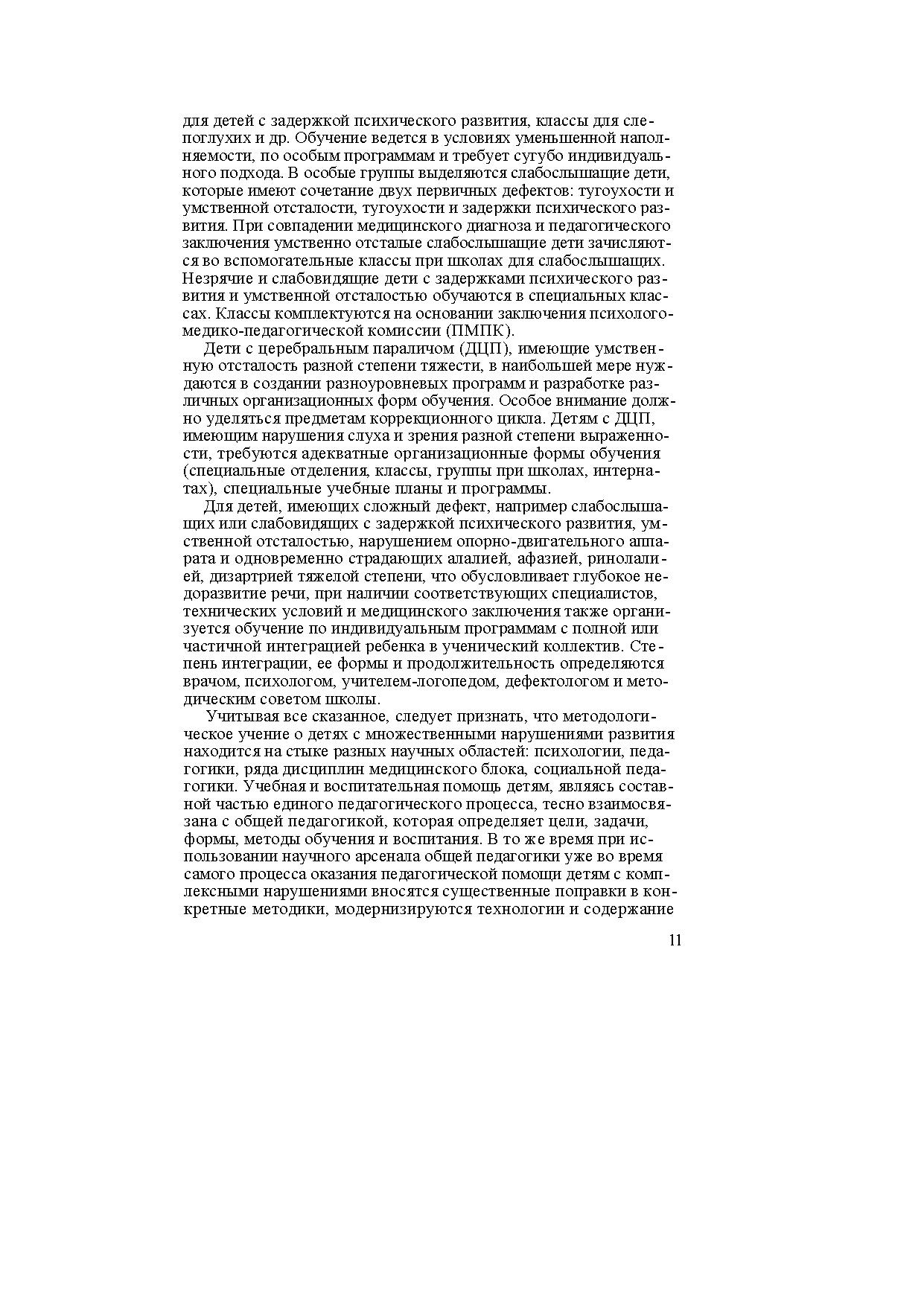 для детей с задержкой психического развития, классы для слепоглухих и др. Обучение ведется в условиях уменьшенной наполняемости, по особым программам и требует сугубо индивидуального подхода. В особые группы выделяются слабослышащие дети, которые имеют сочетание двух первичных дефектов: тугоухости и умственной отсталости, тугоухости и задержки психического развития. При совпадении медицинского диагноза и педагогического заключения умственно отсталые слабослышащие дети зачисляются во вспомогательные классы при школах для слабослышащих. Незрячие и слабовидящие дети с задержками психического развития и умственной отсталостью обучаются в специальных классах. Классы комплектуются на основании заключения психолого-медико-педагогической комиссии (ПМПК).

Дети с церебральным параличом (ДЦП), имеющие умственную отсталость разной степени тяжести, в наибольшей мере нуждаются в создании разноуровневых программ и разработке различных организационных форм обучения. Особое внимание должно уделяться предметам коррекционного цикла. Детям с ДЦП, имеющим нарушения слуха и зрения разной степени выраженности, требуются адекватные организационные формы обучения (специальные отделения, классы, группы при школах, интернатах), специальные учебные планы и программы.

Для детей, имеющих сложный дефект, например слабослышащих или слабовидящих с задержкой психического развития, умственной отсталостью, нарушением опорно-двигательного аппарата и одновременно страдающих алалией, афазией, ринолалией, дизартрией тяжелой степени, что обусловливает глубокое недоразвитие речи, при наличии соответствующих специалистов, технических условий и медицинского заключения также организуется обучение по индивидуальным программам с полной или частичной интеграцией ребенка в ученический коллектив. Степень интеграции, ее формы и продолжительность определяются врачом, психологом, учителем-логопедом, дефектологом и методическим советом школы.

Учитывая все сказанное, следует признать, что методологическое учение о детях с множественными нарушениями развития находится на стыке разных научных областей: психологии, педагогики, ряда дисциплин медицинского блока, социальной педагогики. Учебная и воспитательная помощь детям, являясь составной частью единого педагогического процесса, тесно взаимосвязана с общей педагогикой, которая определяет цели, задачи, формы, методы обучения и воспитания. В то же время при использовании научного арсенала общей педагогики уже во время самого процесса оказания педагогической помощи детям с комплексными нарушениями вносятся существенные поправки в конкретные методики, модернизируются технологии и содержание

11